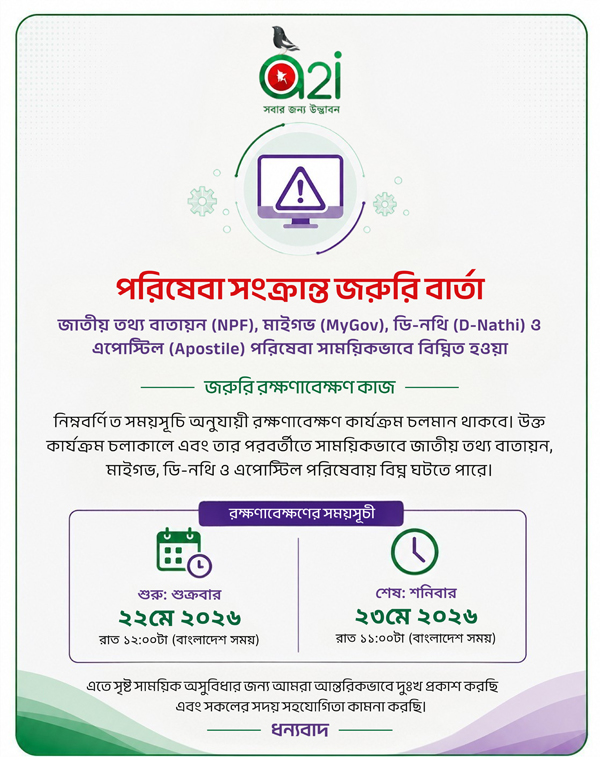 a2i
সবার জন্য উদ্ভাবন

পরিষেবা সংক্রান্ত জরুরি বার্তা

জাতীয় তথ্য বাতায়ন (NPF), মাইগভ (MyGov), ডি-নথি (D-Nathi) ও এপোস্টিল (Apostile) পরিষেবা সাময়িকভাবে বিঘ্নিত হওয়া

জরুরি রক্ষণাবেক্ষণ কাজ

নিম্নবর্ণিত সময়সূচি অনুযায়ী রক্ষণাবেক্ষণ কার্যক্রম চলমান থাকবে। উক্ত কার্যক্রম চলাকালে এবং তার পরবর্তীতে সাময়িকভাবে জাতীয় তথ্য বাতায়ন, মাইগভ, ডি-নথি ও এপোস্টিল পরিষেবায় বিঘ্ন ঘটতে পারে।

রক্ষণাবেক্ষণের সময়সূচী

শুরু: শুক্রবার
২২মে ২০২৬
রাত ১২:০০টা (বাংলাদেশ সময়)

শেষ: শনিবার
২৩মে ২০২৬
রাত ১১:০০টা (বাংলাদেশ সময়)

এতে সৃষ্ট সাময়িক অসুবিধার জন্য আমরা আন্তরিকভাবে দুঃখ প্রকাশ করছি এবং সকলের সদয় সহযোগিতা কামনা করছি।

ধন্যবাদ